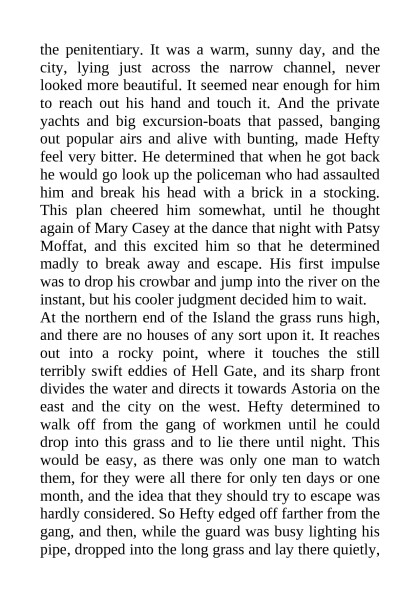 the penitentiary. It was a warm, sunny day, and the city, lying just across the narrow channel, never looked more beautiful. It seemed near enough for him to reach out his hand and touch it. And the private yachts and big excursion-boats that passed, banging out popular airs and alive with bunting, made Hefty feel very bitter. He determined that when he got back he would go look up the policeman who had assaulted him and break his head with a brick in a stocking. This plan cheered him somewhat, until he thought again of Mary Casey at the dance that night with Patsy Moffat, and this excited him so that he determined madly to break away and escape. His first impulse was to drop his crowbar and jump into the river on the instant, but his cooler judgment decided him to wait.
At the northern end of the Island the grass runs high, and there are no houses of any sort upon it. It reaches out into a rocky point, where it touches the still terribly swift eddies of Hell Gate, and its sharp front divides the water and directs it towards Astoria on the east and the city on the west. Hefty determined to walk off from the gang of workmen until he could drop into this grass and to lie there until night. This would be easy, as there was only one man to watch them, for they were all there for only ten days or one month, and the idea that they should try to escape was hardly considered. So Hefty edged off farther from the gang, and then, while the guard was busy lighting his pipe, dropped into the long grass and lay there quietly,